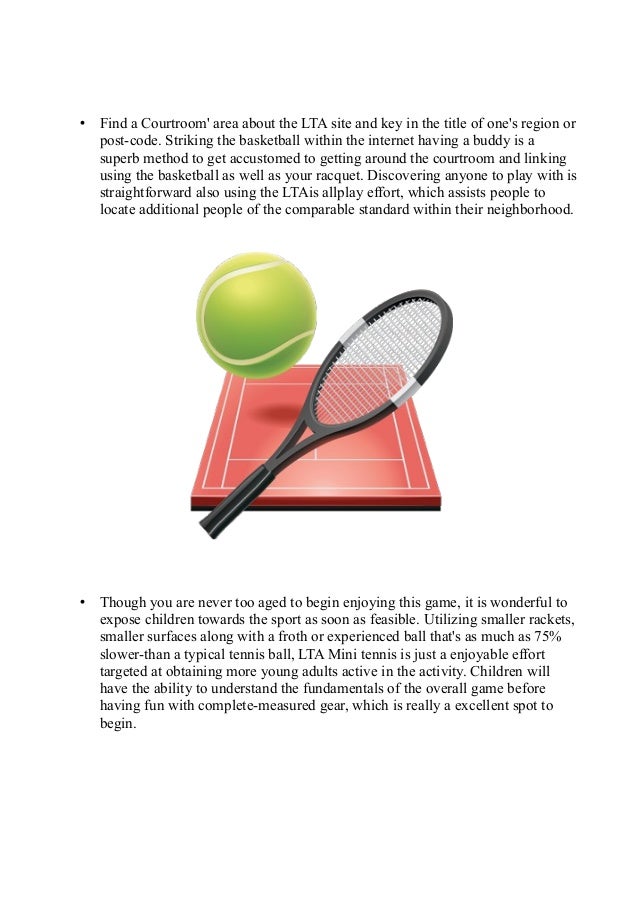 • Find a Courtroom' area about the LTA site and key in the title of one's region or post-code. Striking the basketball within the internet having a buddy is a superb method to get accustomed to getting around the courtroom and linking using the basketball as well as your racquet. Discovering anyone to play with is straightforward also using the LTAis allplay effort, which assists people to locate additional people of the comparable standard within their neighborhood.

• Though you are never too aged to begin enjoying this game, it is wonderful to expose children towards the sport as soon as feasible. Utilizing smaller rackets, smaller surfaces along with a froth or experienced ball that's as much as 75% slower-than a typical tennis ball, LTA Mini tennis is just a enjoyable effort targeted at obtaining more young adults active in the activity. Children will have the ability to understand the fundamentals of the overall game before having fun with complete-measured gear, which is really a excellent spot to begin.